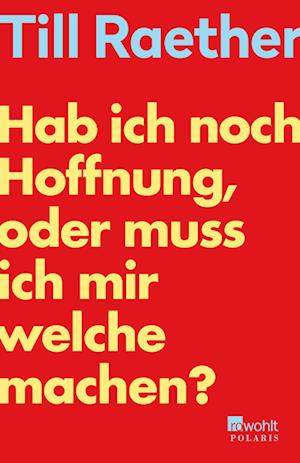 Till Raether

Hab ich noch Hoffnung, oder muss ich mir welche machen?

rowohlt
POLARIS